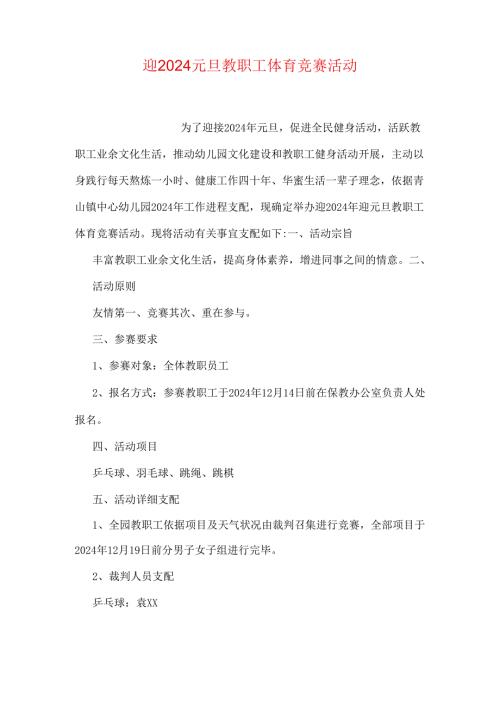 迎2024元旦教职工体育竞赛活动

为了迎接2024年元旦，促进全民健身活动，活跃教职工业余文化生活，推动幼儿园文化建设和教职工健身活动开展，主动以身践行每天熬炼一小时、健康工作四十年、华蜜生活一辈子理念，依据青山镇中心幼儿园2024年工作进程支配，现确定举办迎2024年迎元旦教职工体育竞赛活动。现将活动有关事宜支配如下:一、活动宗旨

丰富教职工业余文化生活，提高身体素养，增进同事之间的情意。二、活动原则

友情第一、竞赛其次、重在参与。

三、参赛要求

1、参赛对象：全体教职员工

2、报名方式：参赛教职工于2024年12月14日前在保教办公室负责人处报名。

四、活动项目

乒乓球、羽毛球、跳绳、跳棋

五、活动详细支配

1、全园教职工依据项目及天气状况由裁判召集进行竞赛，全部项目于2024年12月19日前分男子女子组进行完毕。

2、裁判人员支配

乒乓球：袁XX